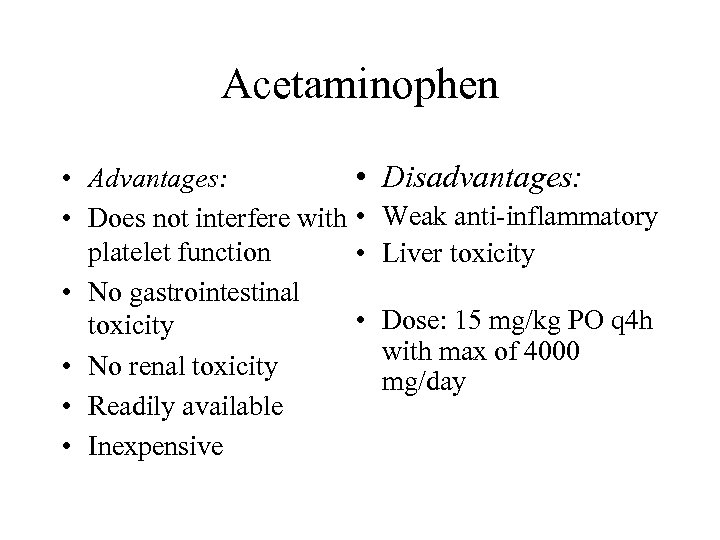 Acetaminophen

• Advantages:
• Does not interfere with platelet function
• No gastrointestinal toxicity
• No renal toxicity
• Readily available
• Inexpensive

• Disadvantages:
• Weak anti-inflammatory
• Liver toxicity

• Dose: 15 mg/kg PO q4h with max of 4000 mg/day